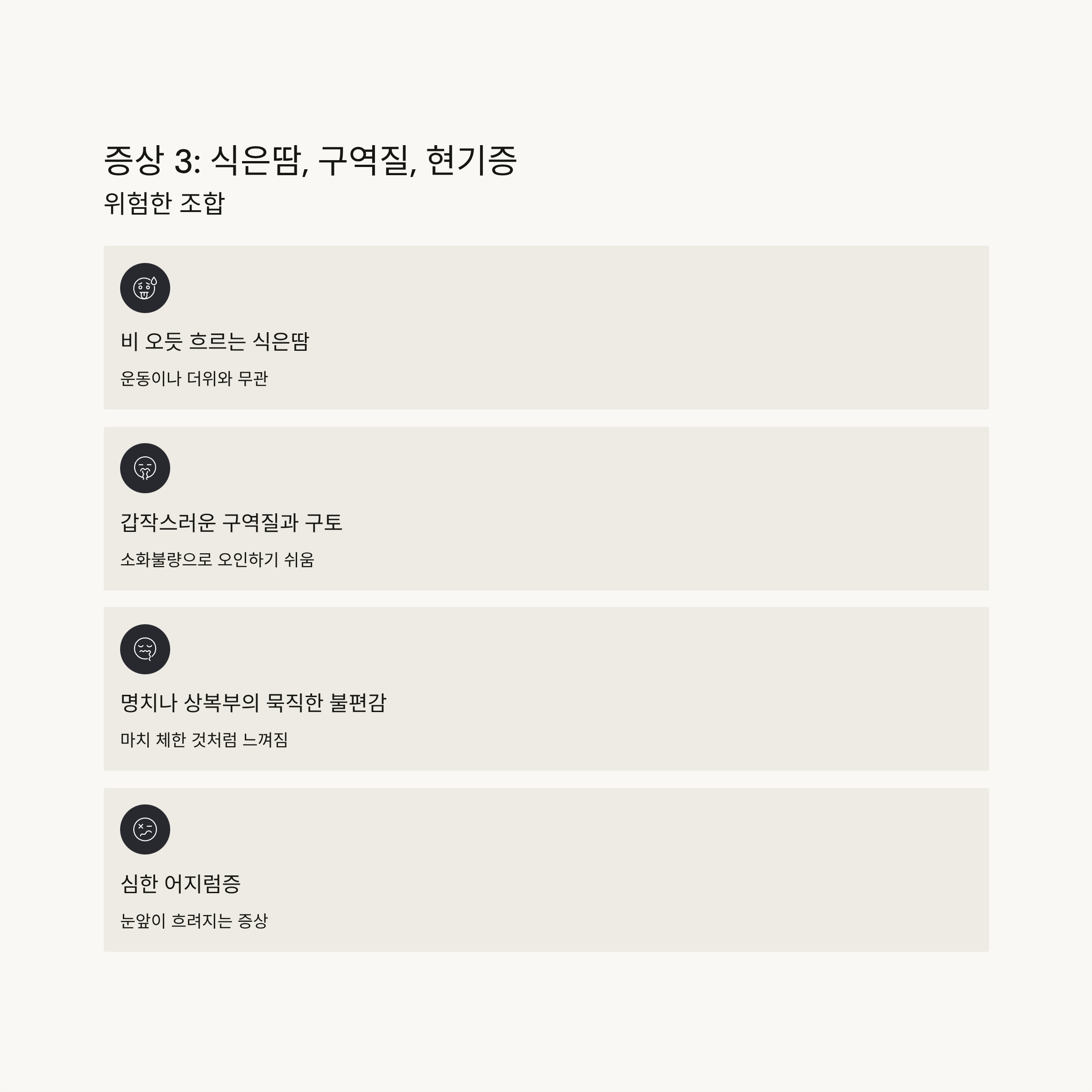 증상 3: 식은땀, 구역질, 현기증

위험한 조합

비 오듯 흐르는 식은땀

운동이나 더위와 무관

갑작스러운 구역질과 구토

소화불량으로 오인하기 쉬움

명치나 상복부의 묵직한 불편감

마치 체한 것처럼 느껴짐

심한 어지럼증

눈앞이 흐려지는 증상